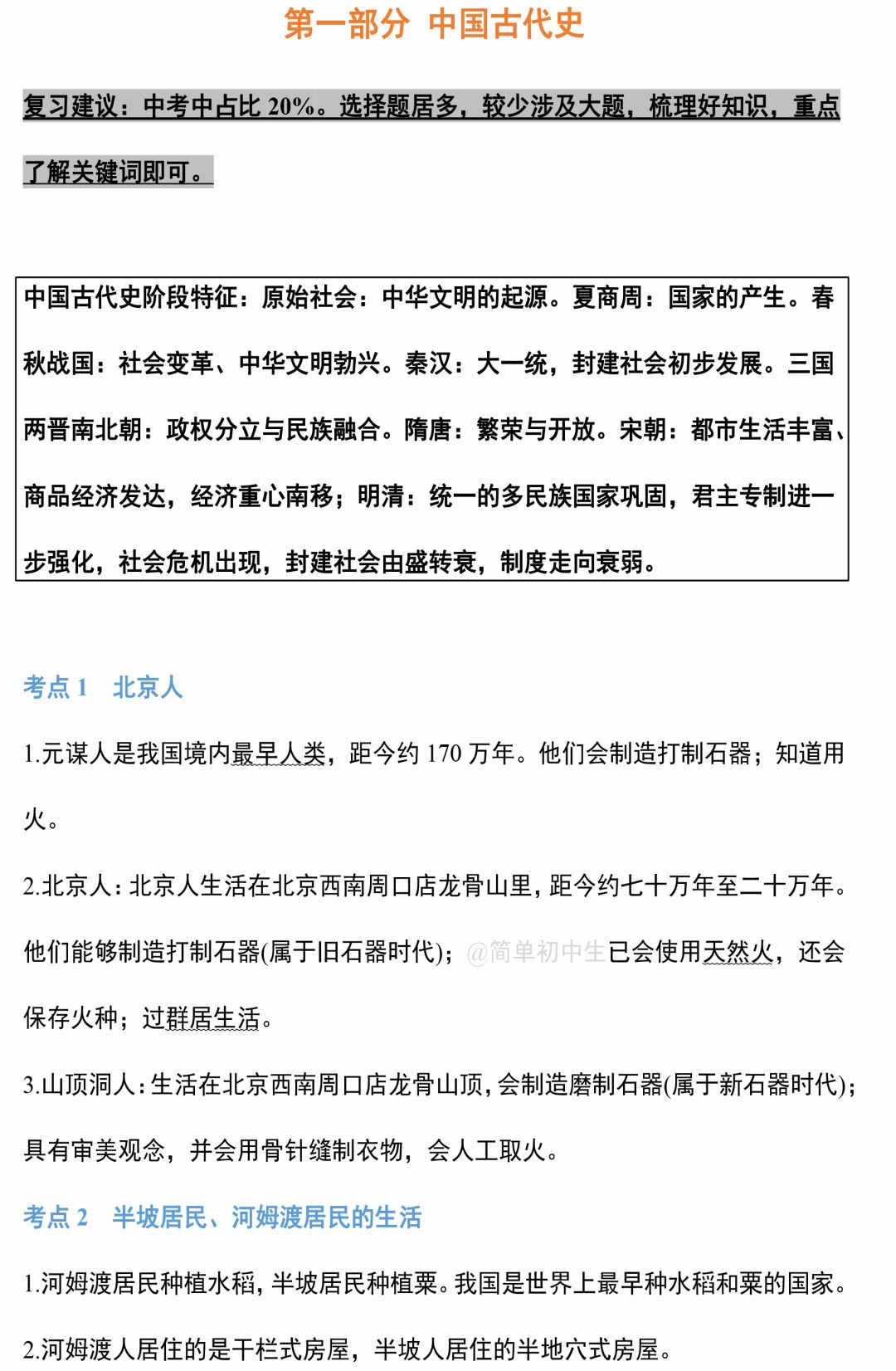 第一部分 中国古代史

复习建议：中考中占比20%。选择题居多，较少涉及大题，梳理好知识，重点了解关键词即可。

中国古代史阶段特征：原始社会：中华文明的起源。夏商周：国家的产生。春秋战国：社会变革、中华文明勃兴。秦汉：大一统，封建社会初步发展。三国两晋南北朝：政权分立与民族融合。隋唐：繁荣与开放。宋朝：都市生活丰富、商品经济发达，经济重心南移；明清：统一的多民族国家巩固，君主专制进一步强化，社会危机出现，封建社会由盛转衰，制度走向衰弱。

考点1 北京人

1.元谋人是我国境内最早人类，距今约170万年。他们会制造打制石器；知道用火。

2.北京人：北京人生活在北京西南周口店龙骨山里，距今约七十万年至二十万年。他们能够制造打制石器(属于旧石器时代)；已会使用天然火，还会保存火种；过群居生活。

3.山顶洞人：生活在北京西南周口店龙骨山顶，会制造磨制石器(属于新石器时代)；具有审美观念，并会用骨针缝制衣物，会人工取火。

考点2 半坡居民、河姆渡居民的生活

1.河姆渡居民种植水稻，半坡居民种植粟。我国是世界上最早种水稻和粟的国家。

2.河姆渡人居住的是干栏式房屋，半坡人居住的半地穴式房屋。

@简单初中生